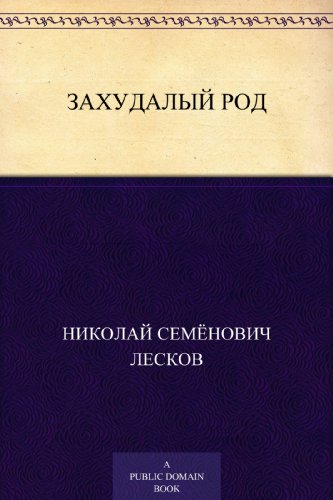 ЗАХУДАЛЫЙ РОД

НИКОЛАЙ СЕМЁНОВИЧ ЛЕСКОВ

A PUBLIC DOMAIN BOOK